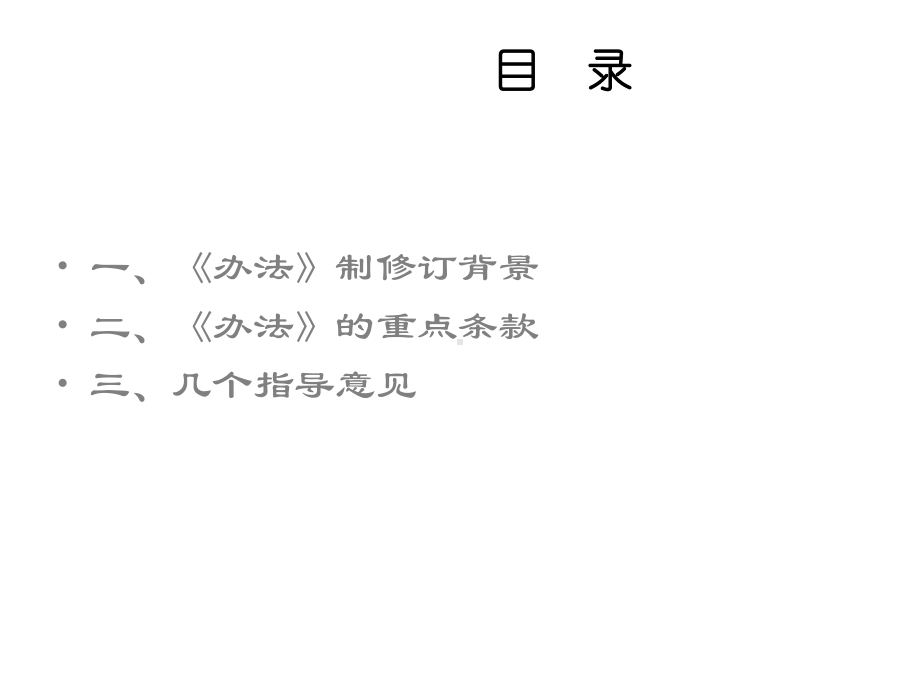 目 录

• 一、《办法》制修订背景
• 二、《办法》的重点条款
• 三、几个指导意见